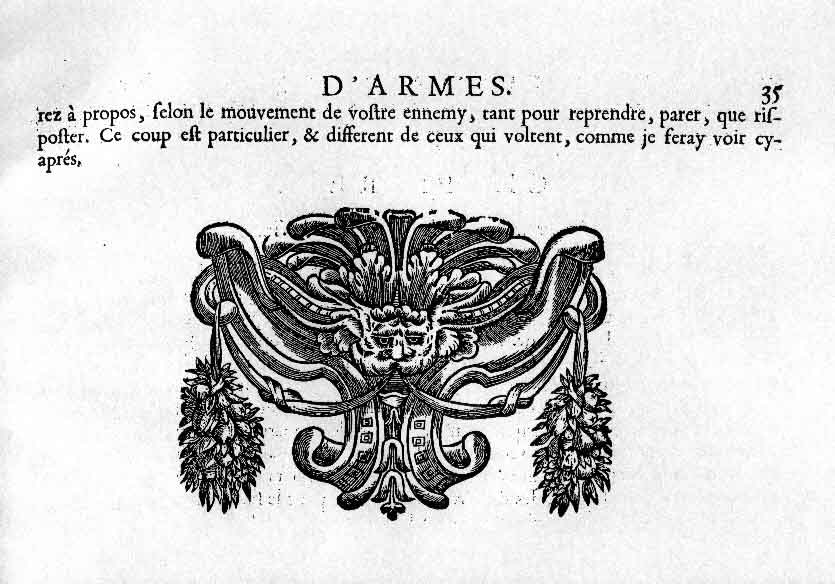 D'ARMES. 35

rez à propos, ſelon le mouvement de voſtre ennemy, tant pour reprendre, parer, que riſposter. Ce coup eſt particulier, & different de ceux qui voltent, comme je feray voir cy-aprés.